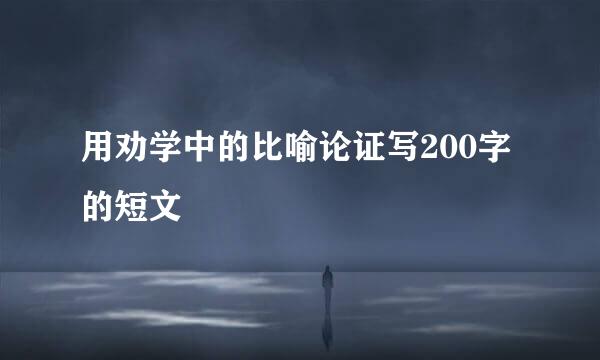 用劝学中的比喻论证写200字的短文